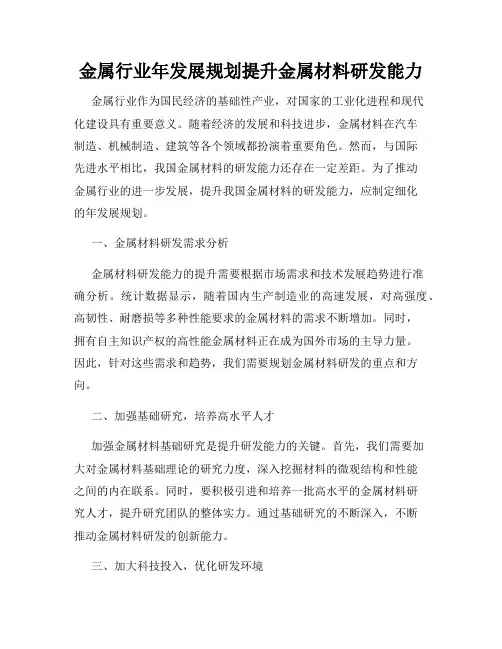 金属行业年发展规划提升金属材料研发能力

金属行业作为国民经济的基础性产业，对国家的工业化进程和现代化建设具有重要意义。随着经济的发展和科技进步，金属材料在汽车制造、机械制造、建筑等各个领域都扮演着重要角色。然而，与国际先进水平相比，我国金属材料的研发能力还存在一定差距。为了推动金属行业的进一步发展，提升我国金属材料的研发能力，应制定细化的年发展规划。

一、金属材料研发需求分析

金属材料研发能力的提升需要根据市场需求和技术发展趋势进行准确分析。统计数据显示，随着国内生产制造业的高速发展，对高强度、高韧性、耐磨损等多种性能要求的金属材料的需求不断增加。同时，拥有自主知识产权的高性能金属材料正在成为国外市场的主导力量。因此，针对这些需求和趋势，我们需要规划金属材料研发的重点和方向。

二、加强基础研究，培养高水平人才

加强金属材料基础研究是提升研发能力的关键。首先，我们需要加大对金属材料基础理论的研究力度，深入挖掘材料的微观结构和性能之间的内在联系。同时，要积极引进和培养一批高水平的金属材料研究人才，提升研究团队的整体实力。通过基础研究的不断深入，不断推动金属材料研发的创新能力。

三、加大科技投入，优化研发环境